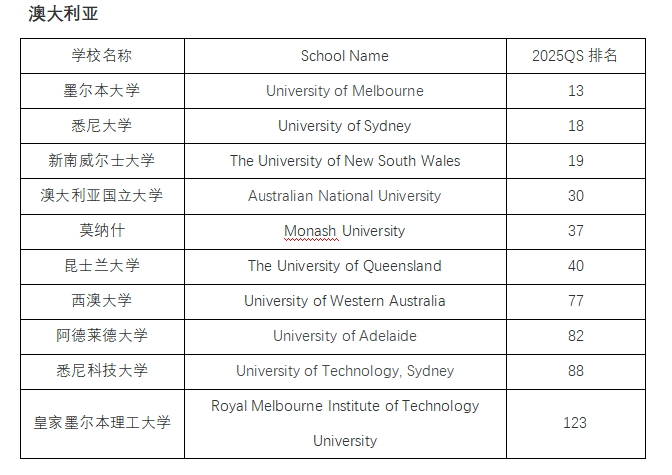 澳大利亚

| 学校名称 | School Name | 2025QS 排名 |
|---|---|---|
| 墨尔本大学 | University of Melbourne | 13 |
| 悉尼大学 | University of Sydney | 18 |
| 新南威尔士大学 | The University of New South Wales | 19 |
| 澳大利亚国立大学 | Australian National University | 30 |
| 莫纳什 | Monash University | 37 |
| 昆士兰大学 | The University of Queensland | 40 |
| 西澳大学 | University of Western Australia | 77 |
| 阿德莱德大学 | University of Adelaide | 82 |
| 悉尼科技大学 | University of Technology, Sydney | 88 |
| 皇家墨尔本理工大学 | Royal Melbourne Institute of Technology University | 123 |